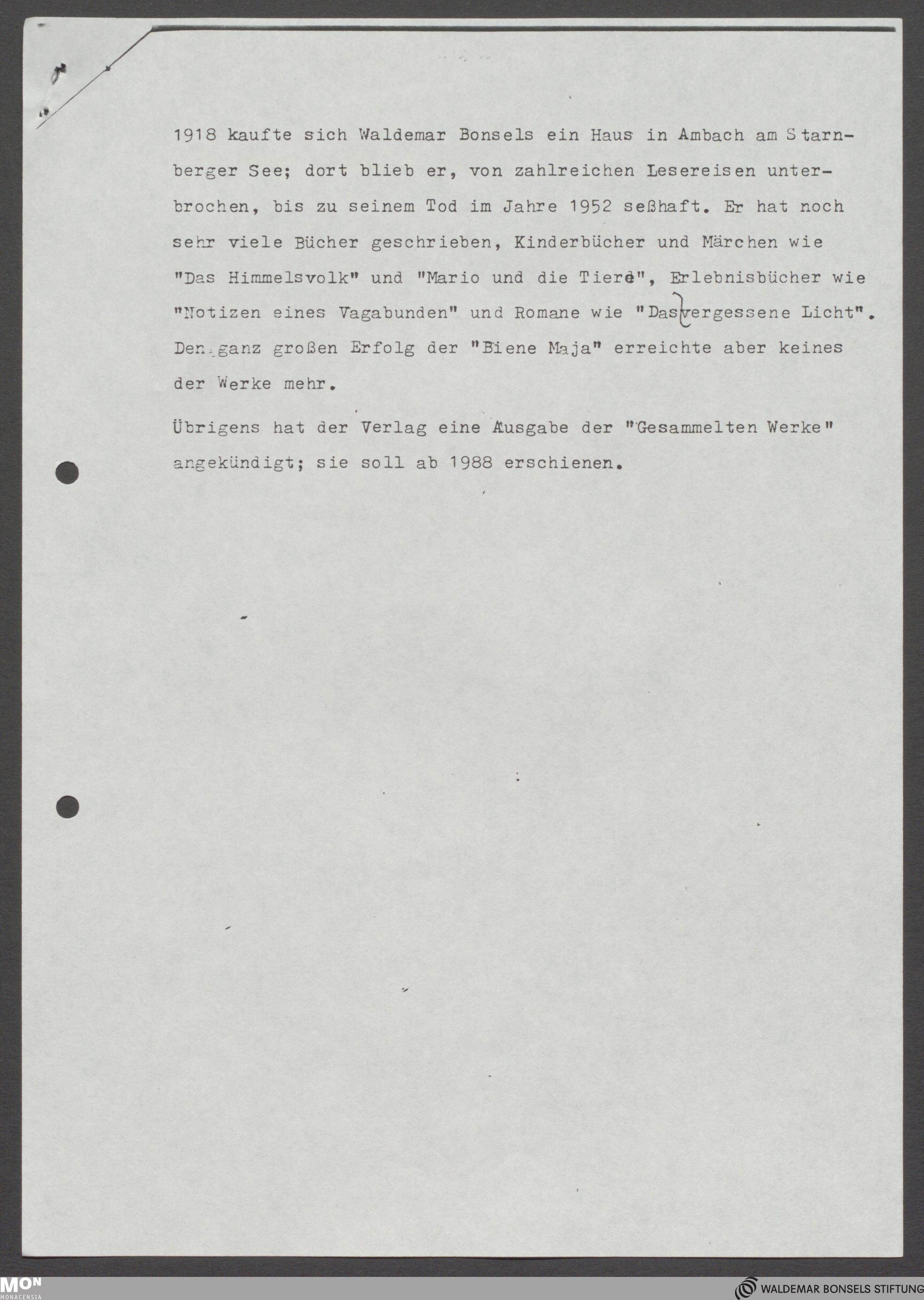 1918 kaufte sich Waldemar Bonsels ein Haus in Ambach am Starnberger See; dort blieb er, von zahlreichen Lesereisen unterbrochen, bis zu seinem Tod im Jahre 1952 seßhaft. Er hat noch sehr viele Bücher geschrieben, Kinderbücher und Märchen wie "Das Himmelsvolk" und "Mario und die Tiere", Erlebnisbücher wie "Notizen eines Vagabunden" und Romane wie "Das vergessene Licht". Den ganz großen Erfolg der "Biene Maja" erreichte aber keines der Werke mehr.

Übrigens hat der Verlag eine Ausgabe der "Gesammelten Werke" angekündigt; sie soll ab 1988 erschienen.

MON
MONACENSIA

WALDEMAR BONSELS STIFTUNG